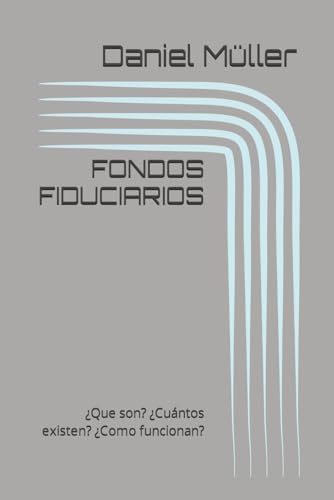 Daniel Müller

FONDOS FIDUCIARIOS

¿Que son? ¿Cuántos existen? ¿Como funcionan?